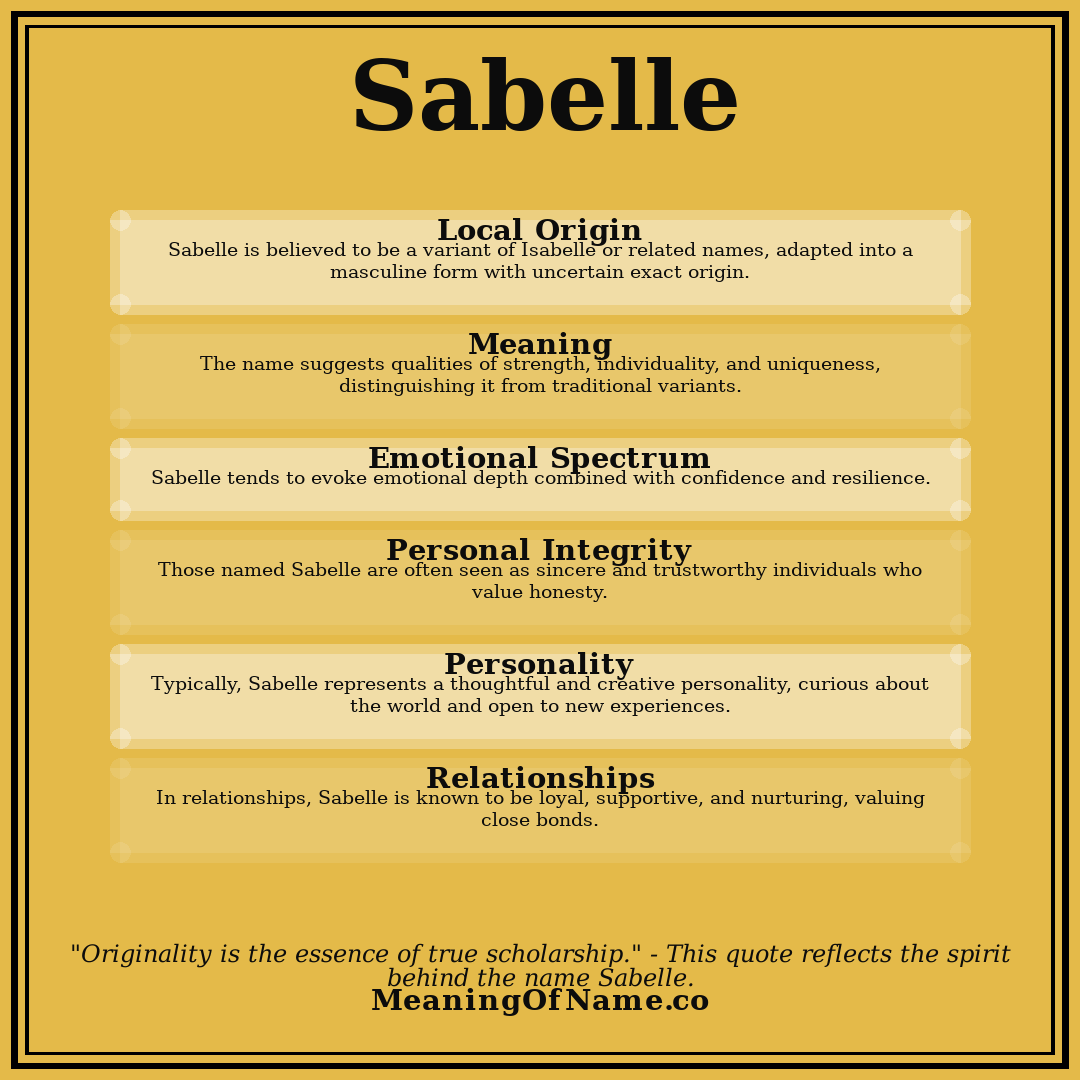 Sabelle

Local Origin
Sabelle is believed to be a variant of Isabelle or related names, adapted into a masculine form with uncertain exact origin.

Meaning
The name suggests qualities of strength, individuality, and uniqueness, distinguishing it from traditional variants.

Emotional Spectrum
Sabelle tends to evoke emotional depth combined with confidence and resilience.

Personal Integrity
Those named Sabelle are often seen as sincere and trustworthy individuals who value honesty.

Personality
Typically, Sabelle represents a thoughtful and creative personality, curious about the world and open to new experiences.

Relationships
In relationships, Sabelle is known to be loyal, supportive, and nurturing, valuing close bonds.

"Originality is the essence of true scholarship." - This quote reflects the spirit behind the name Sabelle.

MeaningOfName.co